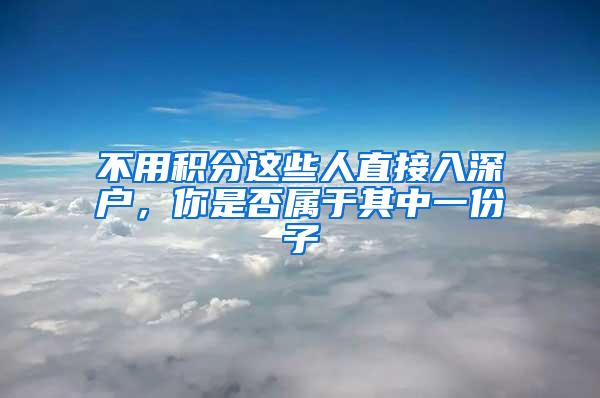 不用积分这些人直接入深户，你是否属于其中一份子